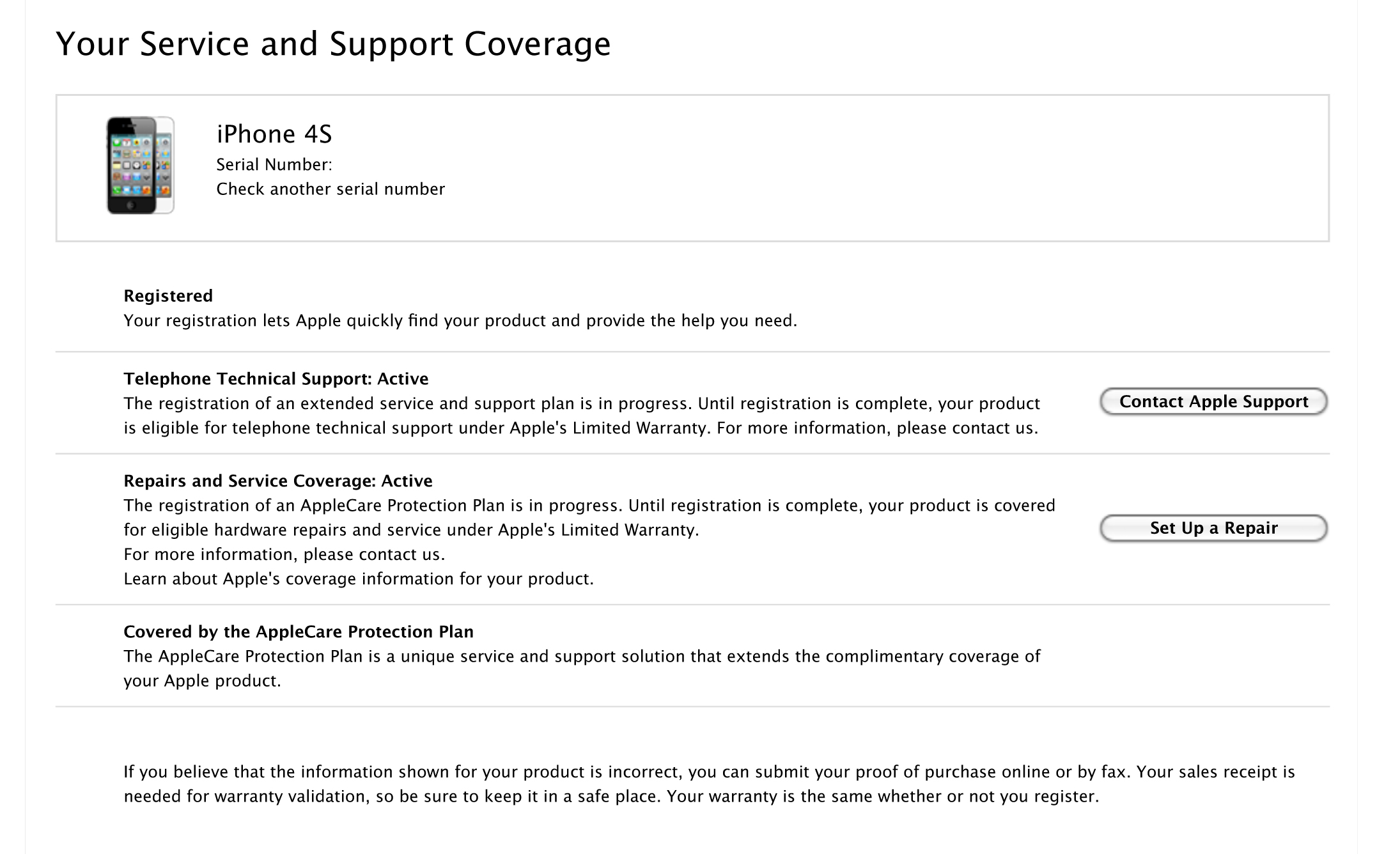 Your Service and Support Coverage

iPhone 4S
Serial Number:
Check another serial number

Registered
Your registration lets Apple quickly find your product and provide the help you need.

Telephone Technical Support: Active
The registration of an extended service and support plan is in progress. Until registration is complete, your product is eligible for telephone technical support under Apple's Limited Warranty. For more information, please contact us.

Contact Apple Support

Repairs and Service Coverage: Active
The registration of an AppleCare Protection Plan is in progress. Until registration is complete, your product is covered for eligible hardware repairs and service under Apple's Limited Warranty.
For more information, please contact us.
Learn about Apple's coverage information for your product.

Set Up a Repair

Covered by the AppleCare Protection Plan
The AppleCare Protection Plan is a unique service and support solution that extends the complimentary coverage of your Apple product.

If you believe that the information shown for your product is incorrect, you can submit your proof of purchase online or by fax. Your sales receipt is needed for warranty validation, so be sure to keep it in a safe place. Your warranty is the same whether or not you register.